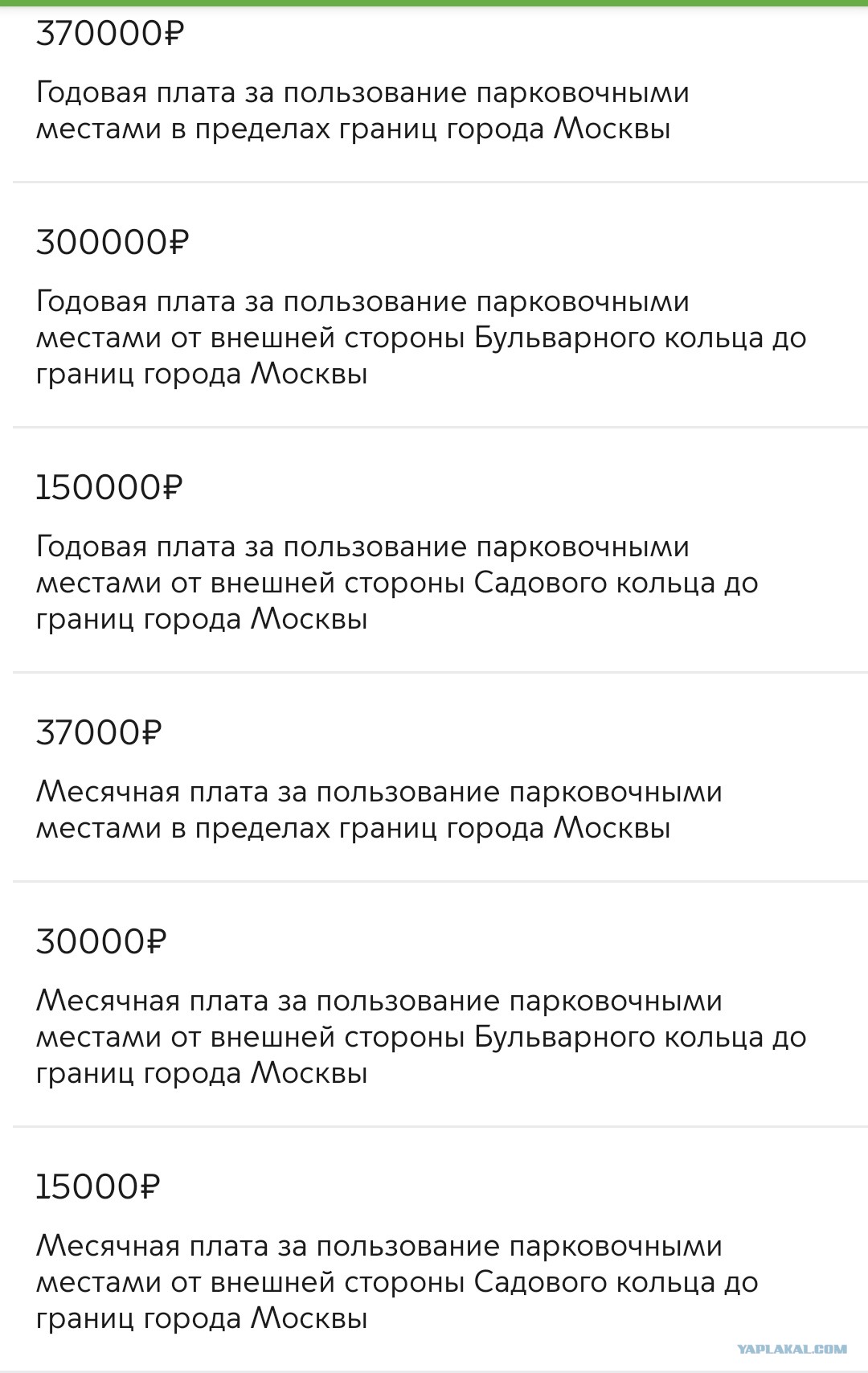 370000₽

Годовая плата за пользование парковочными местами в пределах границ города Москвы

300000₽

Годовая плата за пользование парковочными местами от внешней стороны Бульварного кольца до границ города Москвы

150000₽

Годовая плата за пользование парковочными местами от внешней стороны Садового кольца до границ города Москвы

37000₽

Месячная плата за пользование парковочными местами в пределах границ города Москвы

30000₽

Месячная плата за пользование парковочными местами от внешней стороны Бульварного кольца до границ города Москвы

15000₽

Месячная плата за пользование парковочными местами от внешней стороны Садового кольца до границ города Москвы

YAPLAKAL.COM